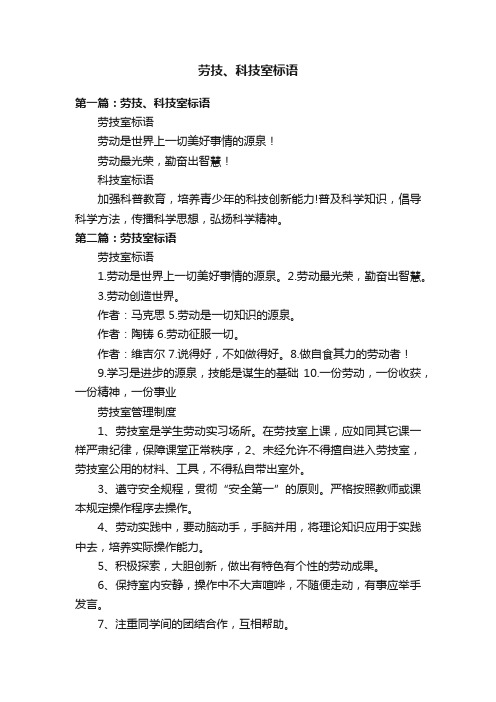 劳技、科技室标语

第一篇：劳技、科技室标语

劳技室标语

劳动是世界上一切美好事情的源泉！

劳动最光荣，勤奋出智慧！

科技室标语

加强科普教育，培养青少年的科技创新能力!普及科学知识，倡导科学方法，传播科学思想，弘扬科学精神。

第二篇：劳技室标语

劳技室标语

1.劳动是世界上一切美好事情的源泉。2.劳动最光荣，勤奋出智慧。

3.劳动创造世界。

作者：马克思 5.劳动是一切知识的源泉。

作者：陶铸 6.劳动征服一切。

作者：维吉尔 7.说得好，不如做得好。8.做自食其力的劳动者！

9.学习是进步的源泉，技能是谋生的基础 10.一份劳动，一份收获，一份精神，一份事业

劳技室管理制度

1、劳技室是学生劳动实习场所。在劳技室上课，应如同其它课一样严肃纪律，保障课堂正常秩序，2、未经允许不得擅自进入劳技室，劳技室公用的材料、工具，不得私自带出室外。

3、遵守安全规程，贯彻“安全第一”的原则。严格按照教师或课本规定操作程序去操作。

4、劳动实践中，要动脑动手，手脑并用，将理论知识应用于实践中去，培养实际操作能力。

5、积极探索，大胆创新，做出有特色有个性的劳动成果。

6、保持室内安静，操作中不大声喧哗，不随便走动，有事应举手发言。

7、注重同学间的团结合作，互相帮助。